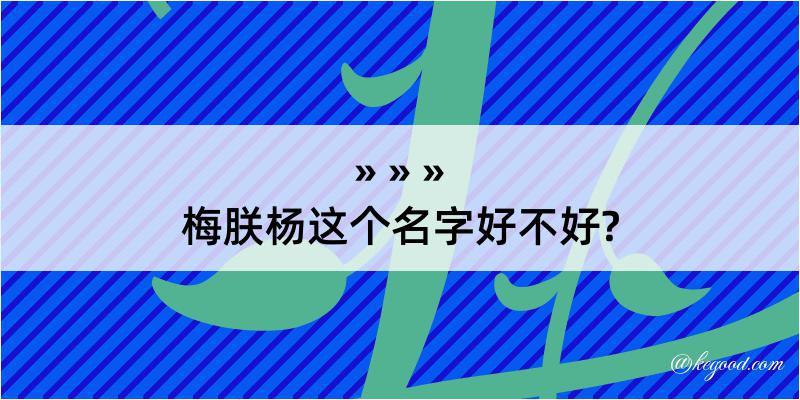 » » »
梅朕杨这个名字好不好?

@kegood.com